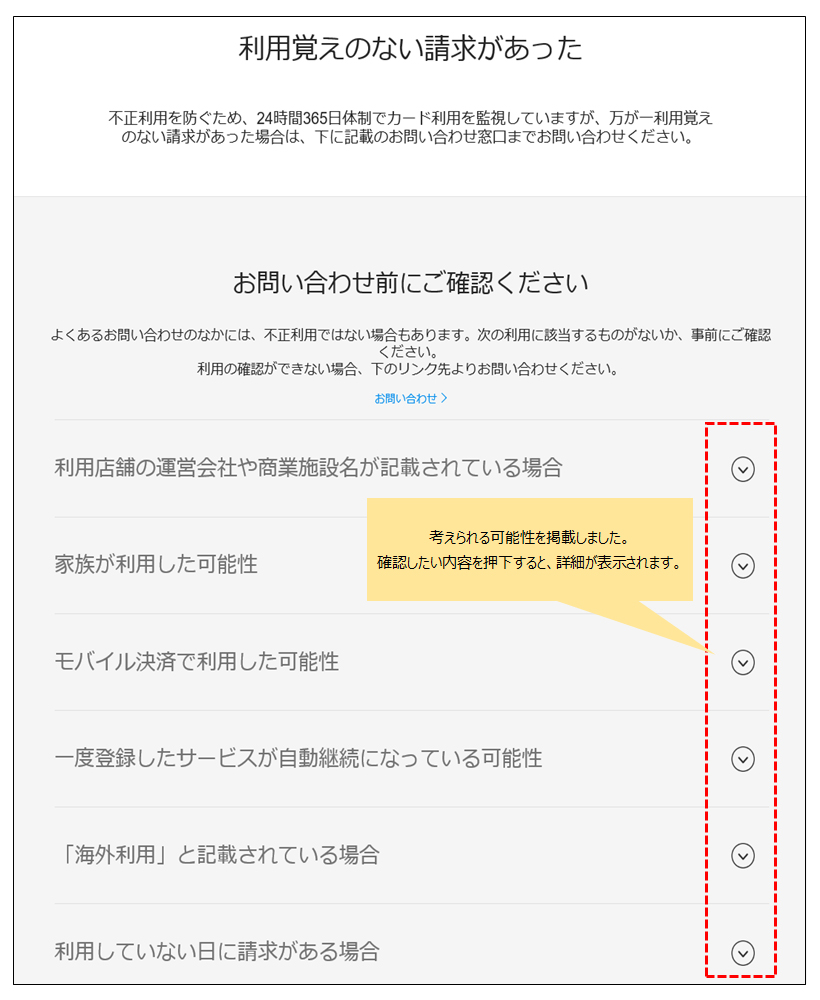 利用覚えのない請求があった

不正利用を防ぐため、24時間365日体制でカード利用を監視していますが、万が一利用覚えのない請求があった場合は、下に記載のお問い合わせ窓口までお問い合わせください。

お問い合わせ前にご確認ください

よくあるお問い合わせのなかには、不正利用ではない場合もあります。次の利用に該当するものがないか、事前にご確認ください。
利用の確認ができない場合、下のリンク先よりお問い合わせください。

お問い合わせ >

利用店舗の運営会社や商業施設名が記載されている場合

考えられる可能性を掲載しました。
確認したい内容を押下すると、詳細が表示されます。

家族が利用した可能性

モバイル決済で利用した可能性

一度登録したサービスが自動継続になっている可能性

「海外利用」と記載されている場合

利用していない日に請求がある場合